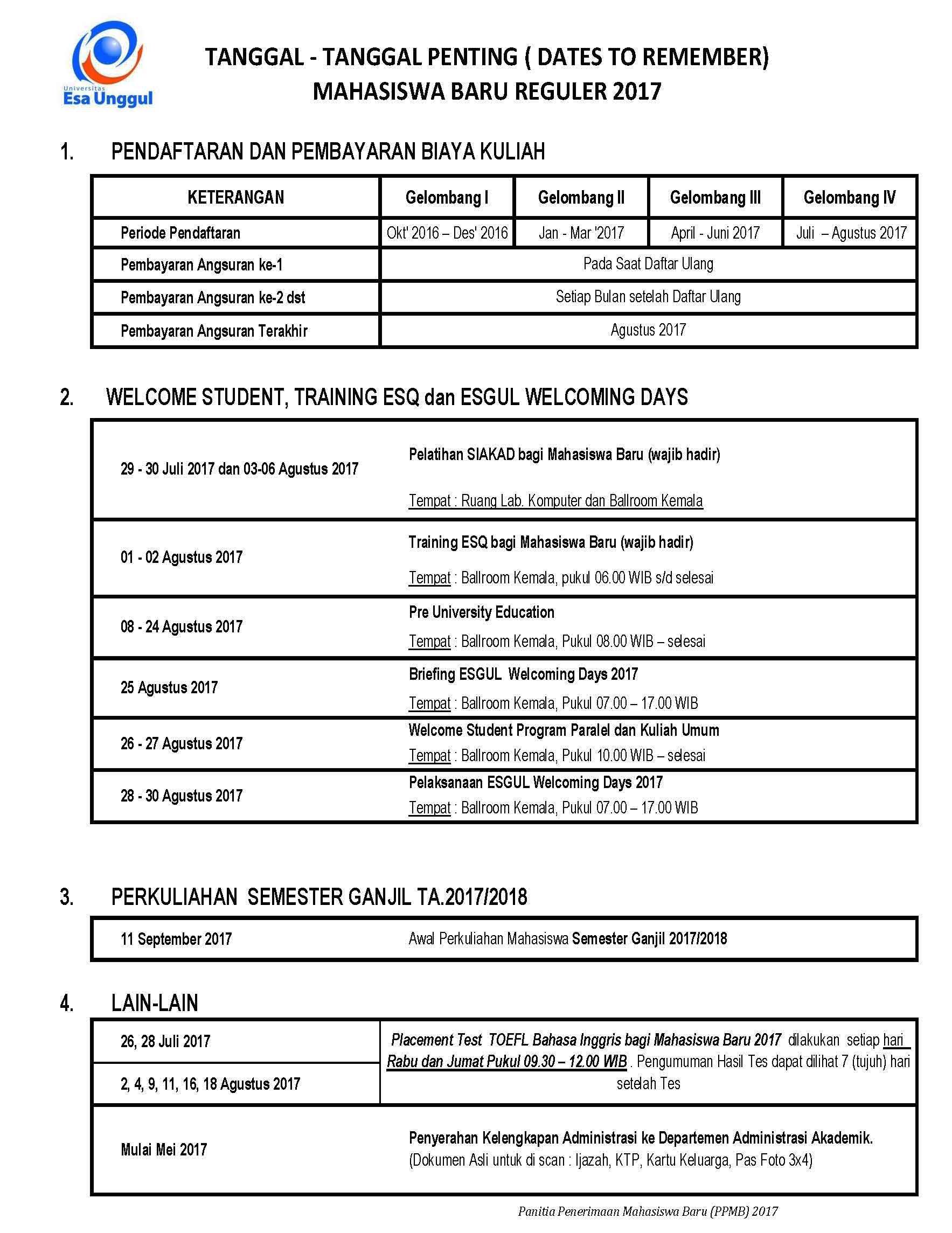 Universitas
Esa Unggul

TANGGAL - TANGGAL PENTING ( DATES TO REMEMBER)
MAHASISWA BARU REGULER 2017

1. PENDAFTARAN DAN PEMBAYARAN BIAYA KULIAH

| KETERANGAN | Gelombang I | Gelombang II | Gelombang III | Gelombang IV |
|---|---|---|---|---|
| Periode Pendaftaran | Okt' 2016 – Des' 2016 | Jan - Mar '2017 | April - Juni 2017 | Juli – Agustus 2017 |
| Pembayaran Angsuran ke-1 | Pada Saat Daftar Ulang | | | |
| Pembayaran Angsuran ke-2 dst | Setiap Bulan setelah Daftar Ulang | | | |
| Pembayaran Angsuran Terakhir | Agustus 2017 | | | |

2. WELCOME STUDENT, TRAINING ESQ dan ESGUL WELCOMING DAYS

| | |
|---|---|
| 29 - 30 Juli 2017 dan 03-06 Agustus 2017 | Pelatihan SIAKAD bagi Mahasiswa Baru (wajib hadir) Tempat : Ruang Lab. Komputer dan Ballroom Kemala |
| 01 - 02 Agustus 2017 | Training ESQ bagi Mahasiswa Baru (wajib hadir) Tempat : Ballroom Kemala, pukul 06.00 WIB s/d selesai |
| 08 - 24 Agustus 2017 | Pre University Education Tempat : Ballroom Kemala, Pukul 08.00 WIB – selesai |
| 25 Agustus 2017 | Briefing ESGUL Welcoming Days 2017 Tempat : Ballroom Kemala, Pukul 07.00 – 17.00 WIB |
| 26 - 27 Agustus 2017 | Welcome Student Program Paralel dan Kuliah Umum Tempat : Ballroom Kemala, Pukul 10.00 WIB – selesai |
| 28 - 30 Agustus 2017 | Pelaksanaan ESGUL Welcoming Days 2017 Tempat : Ballroom Kemala, Pukul 07.00 – 17.00 WIB |

3. PERKULIAHAN SEMESTER GANJIL TA.2017/2018

| | |
|---|---|
| 11 September 2017 | Awal Perkuliahan Mahasiswa Semester Ganjil 2017/2018 |

4. LAIN-LAIN

| | |
|---|---|
| 26, 28 Juli 2017 | Placement Test TOEFL Bahasa Inggris bagi Mahasiswa Baru 2017 dilakukan setiap hari Rabu dan Jumat Pukul 09.30 – 12.00 WIB . Pengumuman Hasil Tes dapat dilihat 7 (tujuh) hari setelah Tes |
| 2, 4, 9, 11, 16, 18 Agustus 2017 | |
| Mulai Mei 2017 | Penyerahan Kelengkapan Administrasi ke Departemen Administrasi Akademik. (Dokumen Asli untuk di scan : Ijazah, KTP, Kartu Keluarga, Pas Foto 3x4) |

Panitia Penerimaan Mahasiswa Baru (PPMB) 2017